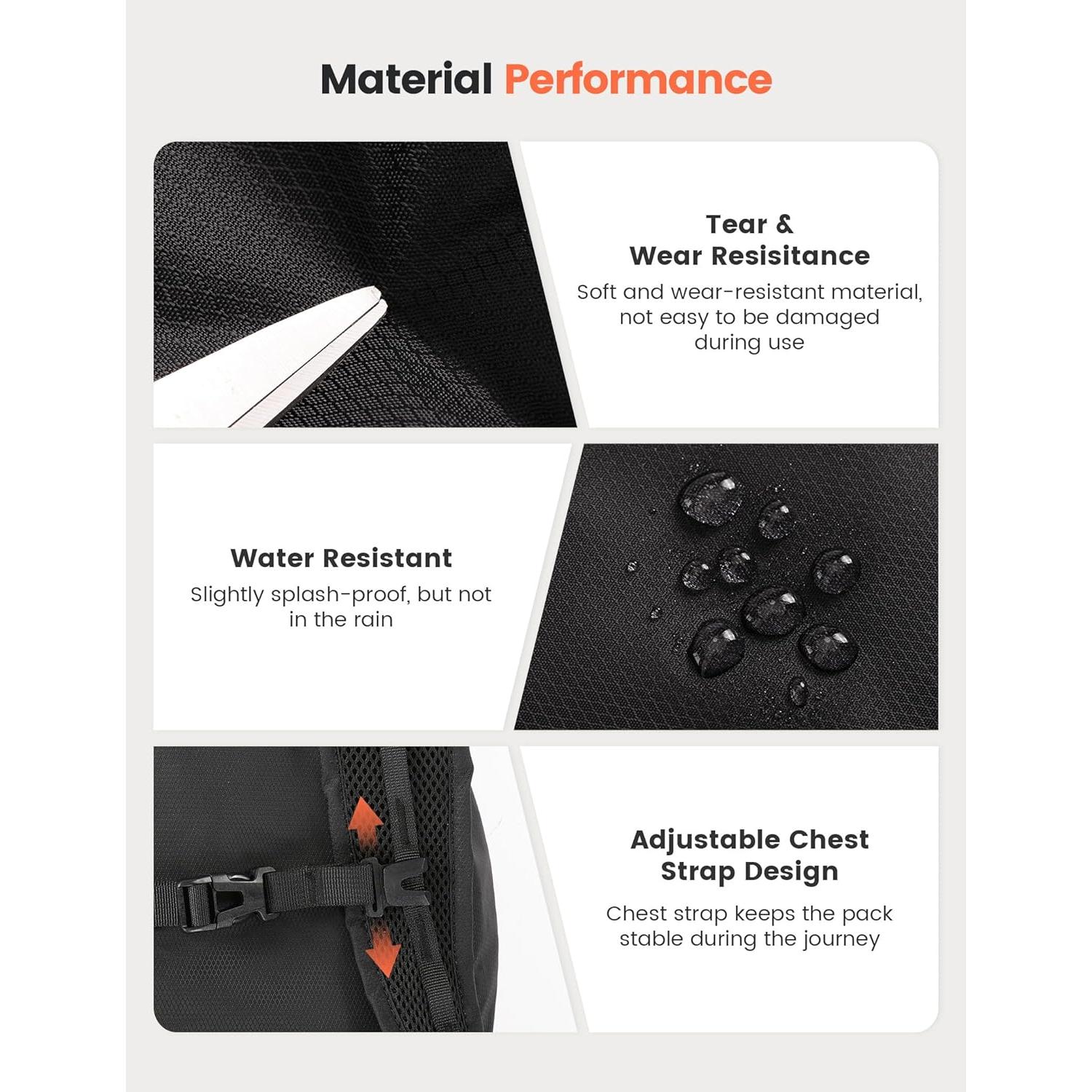 Material Performance

Tear &
Wear Resisitance

Soft and wear-resistant material, not easy to be damaged during use

Water Resistant

Slightly splash-proof, but not in the rain

Adjustable Chest
Strap Design

Chest strap keeps the pack stable during the journey